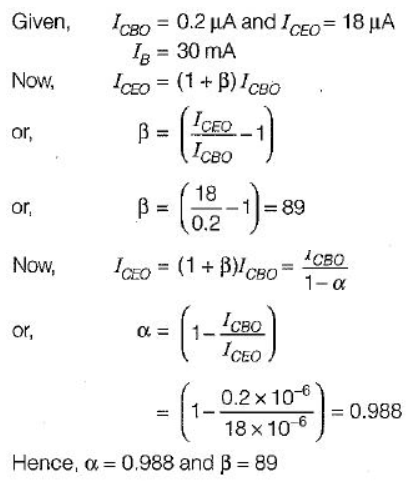 Given, $I_{CBO} = 0.2\ \mu A$ and $I_{CEO} = 18\ \mu A$
$I_B = 30$ mA

Now, $I_{CEO} = (1 + \beta) I_{CBO}$

or, $\beta = \left(\frac{I_{CEO}}{I_{CBO}} - 1\right)$

or, $\beta = \left(\frac{18}{0.2} - 1\right) = 89$

Now, $I_{CEO} = (1 + \beta) I_{CBO} = \frac{I_{CBO}}{1 - \alpha}$

or, $\alpha = \left(1 - \frac{I_{CBO}}{I_{CEO}}\right)$

$= \left(1 - \frac{0.2 \times 10^{-6}}{18 \times 10^{-6}}\right) = 0.988$

Hence, $\alpha = 0.988$ and $\beta = 89$